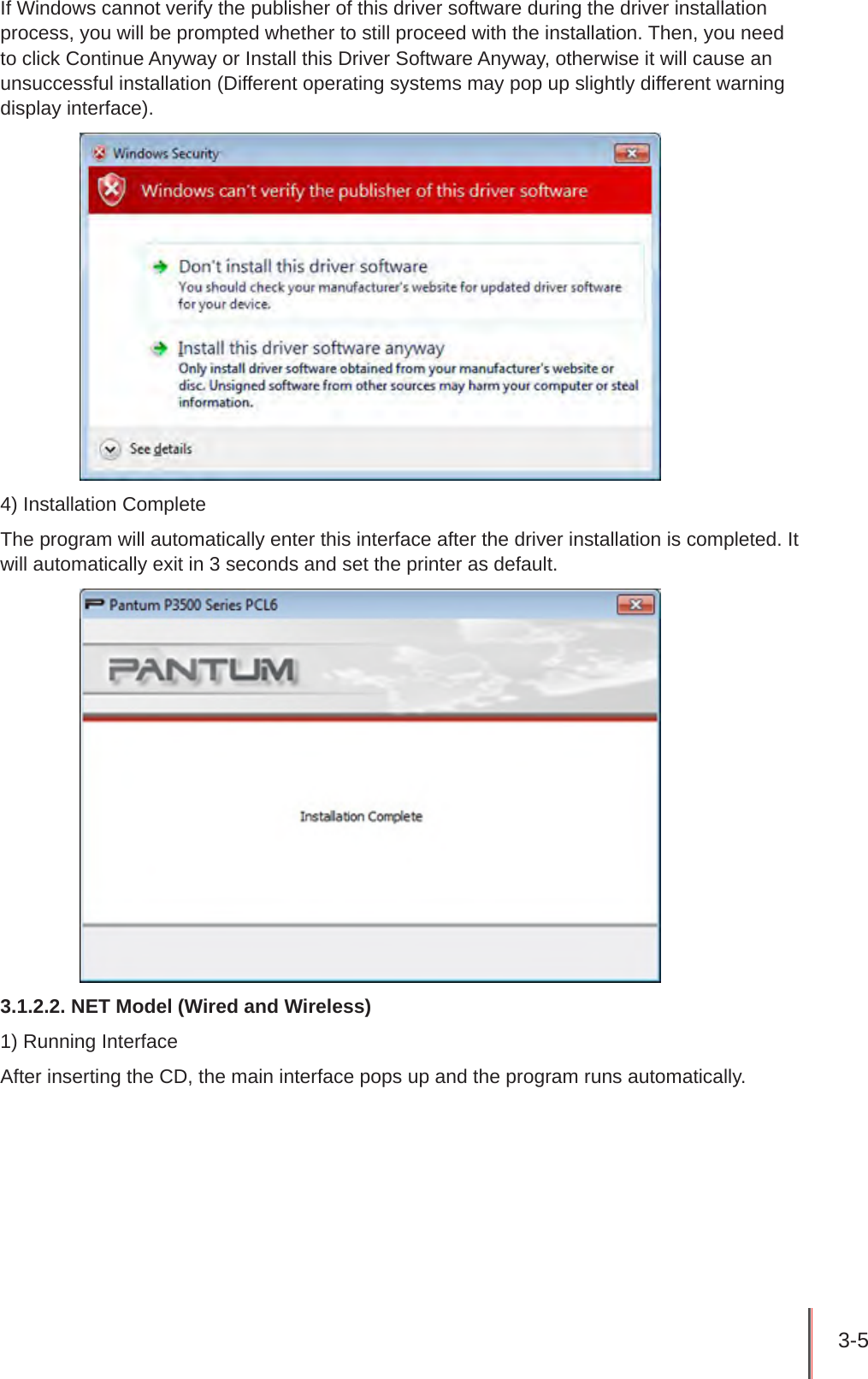 If Windows cannot verify the publisher of this driver software during the driver installation process, you will be prompted whether to still proceed with the installation. Then, you need to click Continue Anyway or Install this Driver Software Anyway, otherwise it will cause an unsuccessful installation (Different operating systems may pop up slightly different warning display interface).

Windows Security

Windows can't verify the publisher of this driver software

Don't install this driver software
You should check your manufacturer's website for updated driver software for your device.

Install this driver software anyway
Only install driver software obtained from your manufacturer's website or disc. Unsigned software from other sources may harm your computer or steal information.

See details

4) Installation Complete

The program will automatically enter this interface after the driver installation is completed. It will automatically exit in 3 seconds and set the printer as default.

Pantum P3500 Series PCL6

PANTUM

Installation Complete

3.1.2.2. NET Model (Wired and Wireless)

1) Running Interface

After inserting the CD, the main interface pops up and the program runs automatically.

3-5